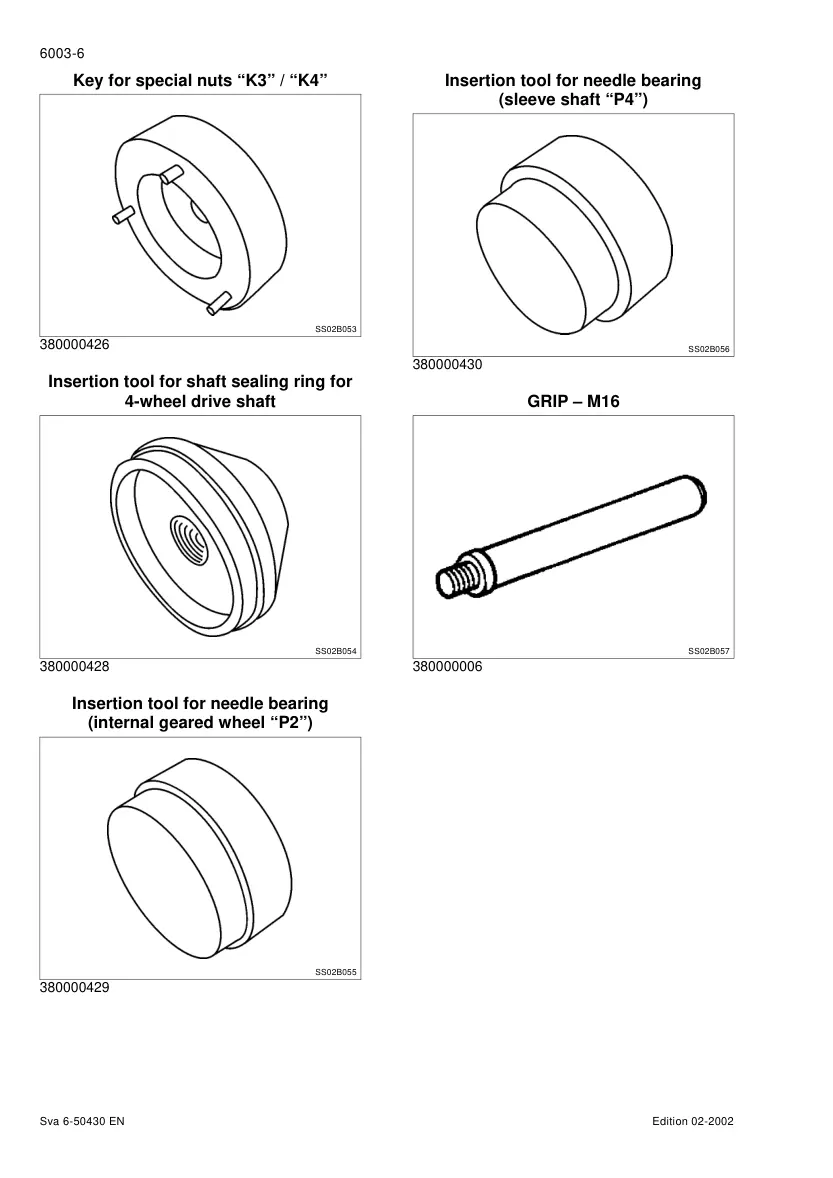 6003-6

Key for special nuts "K3" / "K4"

SS02B053

380000426

Insertion tool for shaft sealing ring for 4-wheel drive shaft

SS02B054

380000428

Insertion tool for needle bearing (internal geared wheel "P2")

SS02B055

380000429

Insertion tool for needle bearing (sleeve shaft "P4")

SS02B056

380000430

GRIP – M16

SS02B057

380000006

Sva 6-50430 EN

Edition 02-2002